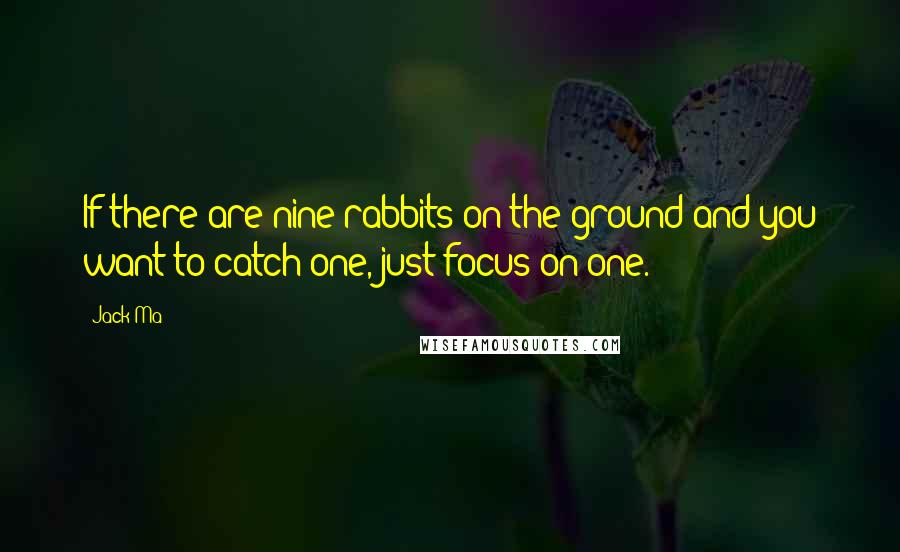 If there are nine rabbits on the ground and you want to catch one, just focus on one.

Jack Ma

WISEFAMOUSQUOTES.COM